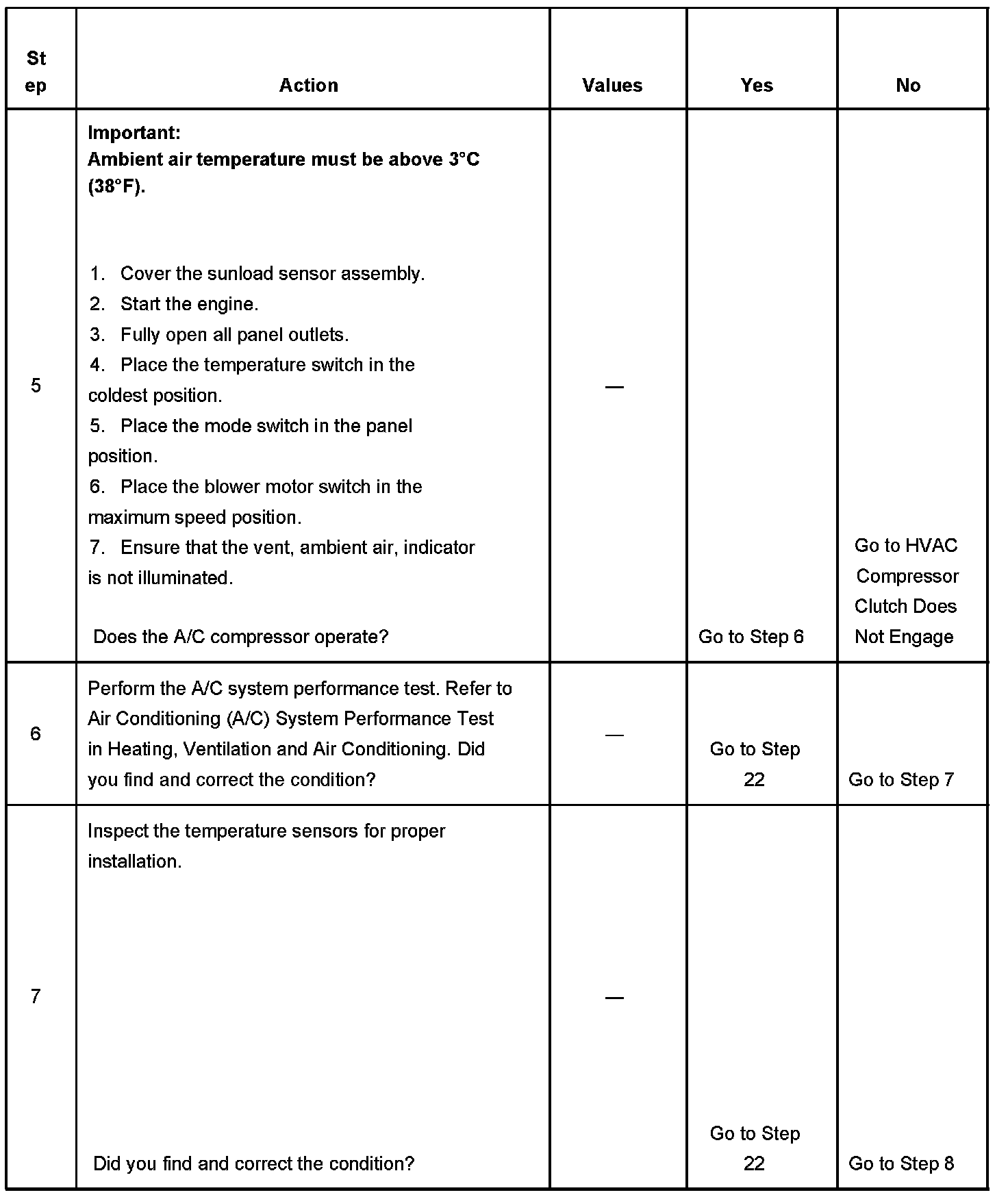 | Step | Action | Values | Yes | No |
|---|---|---|---|---|
| 5 | **Important:** **Ambient air temperature must be above 3°C (38°F).** 1. Cover the sunload sensor assembly. 2. Start the engine. 3. Fully open all panel outlets. 4. Place the temperature switch in the coldest position. 5. Place the mode switch in the panel position. 6. Place the blower motor switch in the maximum speed position. 7. Ensure that the vent, ambient air, indicator is not illuminated. Does the A/C compressor operate? | — | Go to Step 6 | Go to HVAC Compressor Clutch Does Not Engage |
| 6 | Perform the A/C system performance test. Refer to Air Conditioning (A/C) System Performance Test in Heating, Ventilation and Air Conditioning. Did you find and correct the condition? | — | Go to Step 22 | Go to Step 7 |
| 7 | Inspect the temperature sensors for proper installation. Did you find and correct the condition? | — | Go to Step 22 | Go to Step 8 |